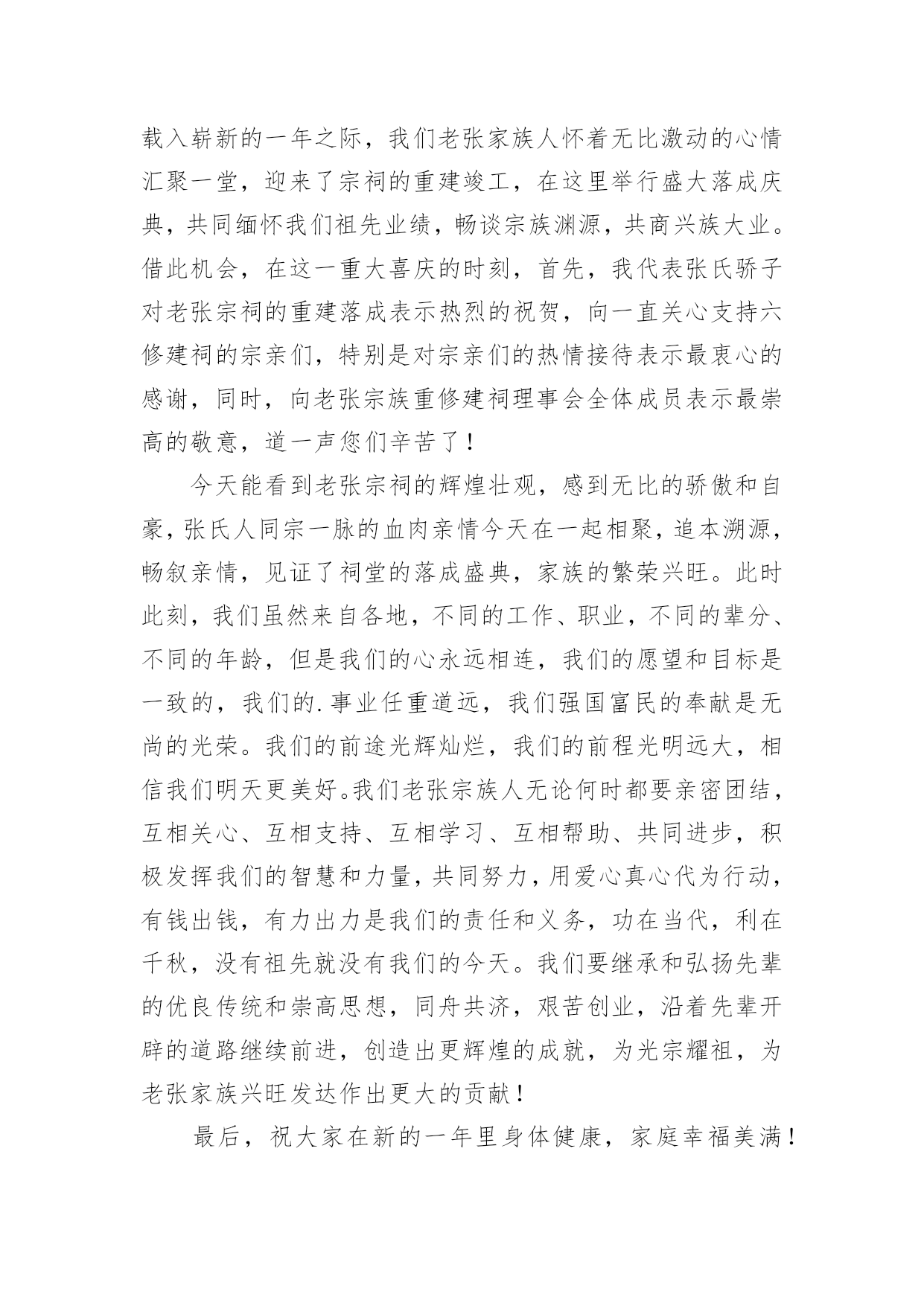 载入崭新的一年之际，我们老张家族人怀着无比激动的心情汇聚一堂，迎来了宗祠的重建竣工，在这里举行盛大落成庆典，共同缅怀我们祖先业绩，畅谈宗族渊源，共商兴族大业。借此机会，在这一重大喜庆的时刻，首先，我代表张氏骄子对老张宗祠的重建落成表示热烈的祝贺，向一直关心支持六修建祠的宗亲们，特别是对宗亲们的热情接待表示最衷心的感谢，同时，向老张宗族重修建祠理事会全体成员表示最崇高的敬意，道一声您们辛苦了！

今天能看到老张宗祠的辉煌壮观，感到无比的骄傲和自豪，张氏人同宗一脉的血肉亲情今天在一起相聚，追本溯源，畅叙亲情，见证了祠堂的落成盛典，家族的繁荣兴旺。此时此刻，我们虽然来自各地，不同的工作、职业，不同的辈分、不同的年龄，但是我们的心永远相连，我们的愿望和目标是一致的，我们的.事业任重道远，我们强国富民的奉献是无尚的光荣。我们的前途光辉灿烂，我们的前程光明远大，相信我们明天更美好。我们老张宗族人无论何时都要亲密团结，互相关心、互相支持、互相学习、互相帮助、共同进步，积极发挥我们的智慧和力量，共同努力，用爱心真心代为行动，有钱出钱，有力出力是我们的责任和义务，功在当代，利在千秋，没有祖先就没有我们的今天。我们要继承和弘扬先辈的优良传统和崇高思想，同舟共济，艰苦创业，沿着先辈开辟的道路继续前进，创造出更辉煌的成就，为光宗耀祖，为老张家族兴旺发达作出更大的贡献！

最后，祝大家在新的一年里身体健康，家庭幸福美满！